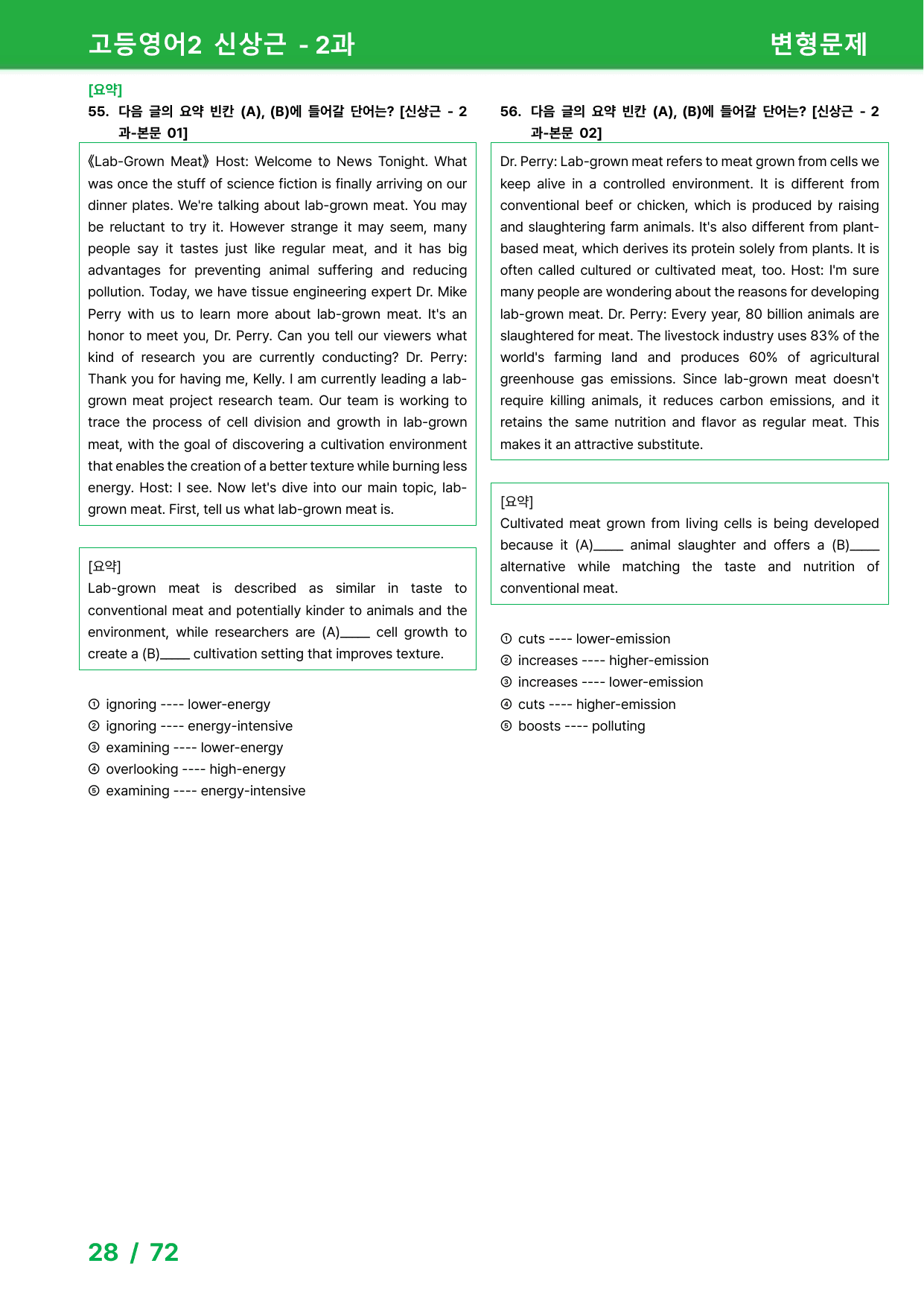 고등영어2 신상근 - 2과

변형문제

[요약]

55. 다음 글의 요약 빈칸 (A), (B)에 들어갈 단어는? [신상근 - 2과-본문 01]

《Lab-Grown Meat》 Host: Welcome to News Tonight. What was once the stuff of science fiction is finally arriving on our dinner plates. We're talking about lab-grown meat. You may be reluctant to try it. However strange it may seem, many people say it tastes just like regular meat, and it has big advantages for preventing animal suffering and reducing pollution. Today, we have tissue engineering expert Dr. Mike Perry with us to learn more about lab-grown meat. It's an honor to meet you, Dr. Perry. Can you tell our viewers what kind of research you are currently conducting? Dr. Perry: Thank you for having me, Kelly. I am currently leading a lab-grown meat project research team. Our team is working to trace the process of cell division and growth in lab-grown meat, with the goal of discovering a cultivation environment that enables the creation of a better texture while burning less energy. Host: I see. Now let's dive into our main topic, lab-grown meat. First, tell us what lab-grown meat is.

[요약]
Lab-grown meat is described as similar in taste to conventional meat and potentially kinder to animals and the environment, while researchers are (A)____ cell growth to create a (B)____ cultivation setting that improves texture.

① ignoring ---- lower-energy
② ignoring ---- energy-intensive
③ examining ---- lower-energy
④ overlooking ---- high-energy
⑤ examining ---- energy-intensive

56. 다음 글의 요약 빈칸 (A), (B)에 들어갈 단어는? [신상근 - 2과-본문 02]

Dr. Perry: Lab-grown meat refers to meat grown from cells we keep alive in a controlled environment. It is different from conventional beef or chicken, which is produced by raising and slaughtering farm animals. It's also different from plant-based meat, which derives its protein solely from plants. It is often called cultured or cultivated meat, too. Host: I'm sure many people are wondering about the reasons for developing lab-grown meat. Dr. Perry: Every year, 80 billion animals are slaughtered for meat. The livestock industry uses 83% of the world's farming land and produces 60% of agricultural greenhouse gas emissions. Since lab-grown meat doesn't require killing animals, it reduces carbon emissions, and it retains the same nutrition and flavor as regular meat. This makes it an attractive substitute.

[요약]
Cultivated meat grown from living cells is being developed because it (A)____ animal slaughter and offers a (B)____ alternative while matching the taste and nutrition of conventional meat.

① cuts ---- lower-emission
② increases ---- higher-emission
③ increases ---- lower-emission
④ cuts ---- higher-emission
⑤ boosts ---- polluting

28 / 72